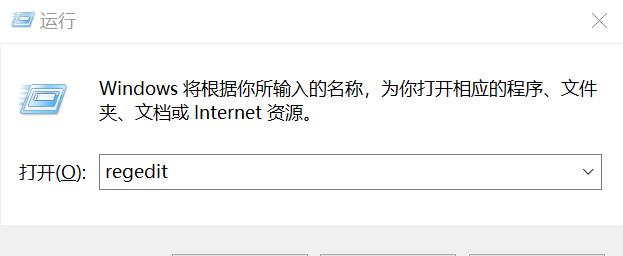 运行

Windows 将根据你所输入的名称，为你打开相应的程序、文件夹、文档或 Internet 资源。

打开(O): regedit